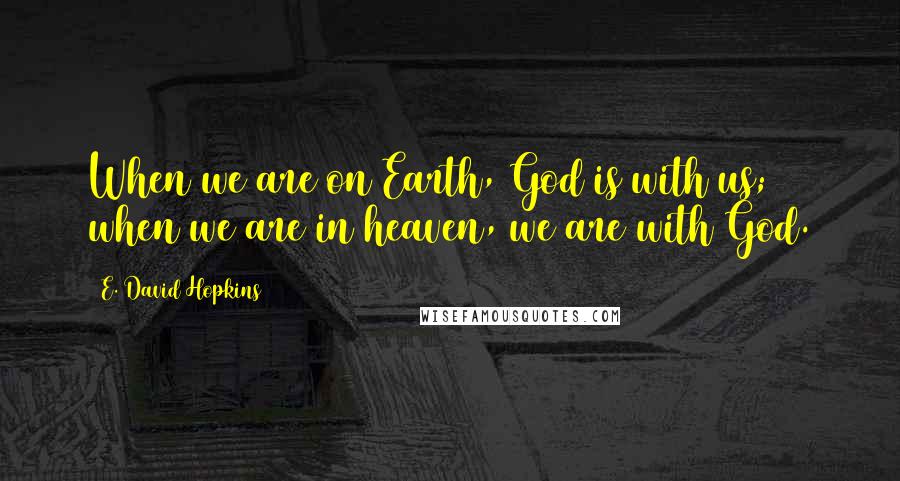 When we are on Earth, God is with us; when we are in heaven, we are with God.

E. David Hopkins

WISEFAMOUSQUOTES.COM